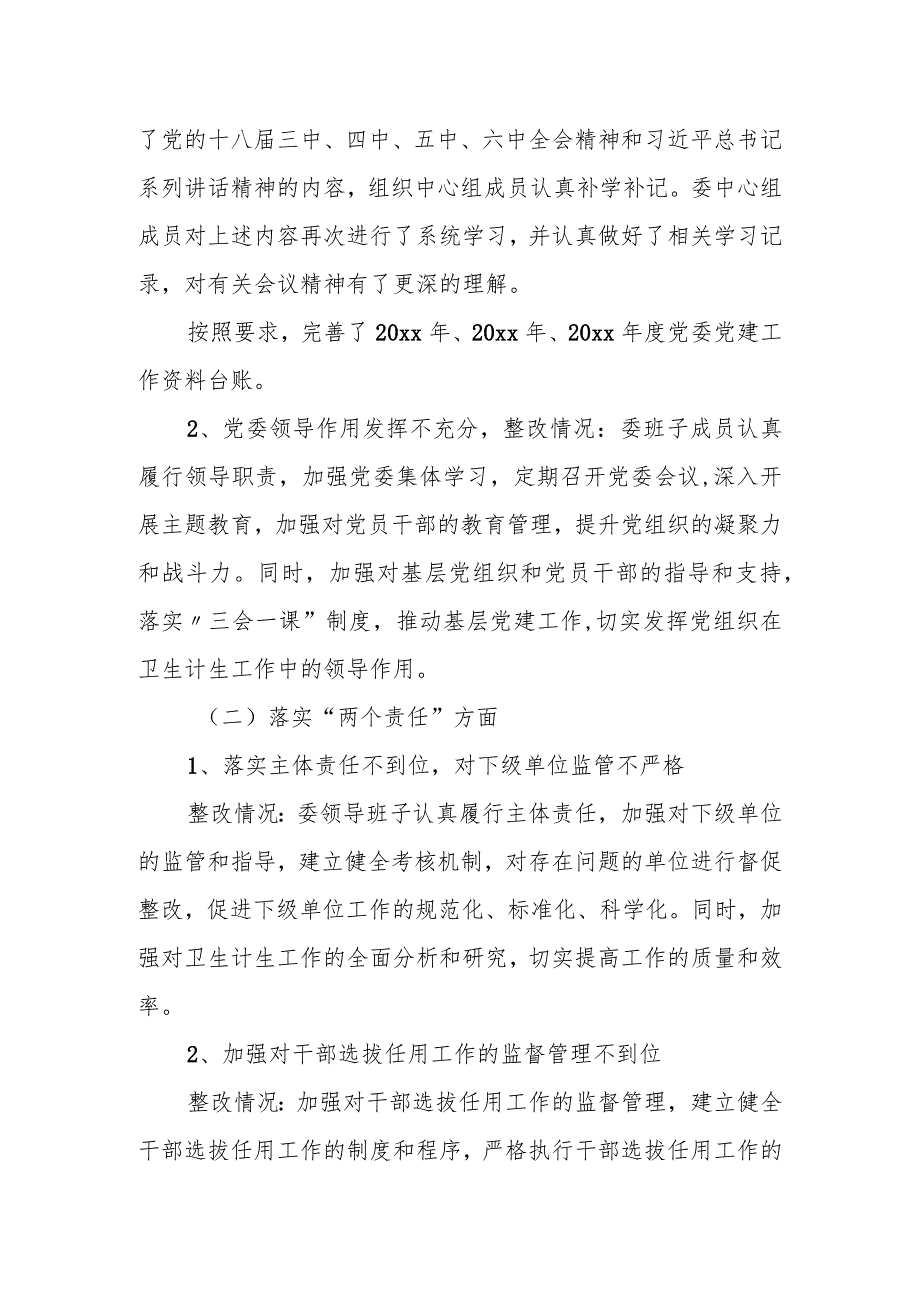 了党的十八届三中、四中、五中、六中全会精神和习近平总书记系列讲话精神的内容，组织中心组成员认真补学补记。委中心组成员对上述内容再次进行了系统学习，并认真做好了相关学习记录，对有关会议精神有了更深的理解。

按照要求，完善了20xx年、20xx年、20xx年度党委党建工作资料台账。

2、党委领导作用发挥不充分，整改情况：委班子成员认真履行领导职责，加强党委集体学习，定期召开党委会议,深入开展主题教育，加强对党员干部的教育管理，提升党组织的凝聚力和战斗力。同时，加强对基层党组织和党员干部的指导和支持，落实〃三会一课”制度，推动基层党建工作,切实发挥党组织在卫生计生工作中的领导作用。

（二）落实“两个责任”方面

1、落实主体责任不到位，对下级单位监管不严格

整改情况:委领导班子认真履行主体责任，加强对下级单位的监管和指导，建立健全考核机制，对存在问题的单位进行督促整改，促进下级单位工作的规范化、标准化、科学化。同时，加强对卫生计生工作的全面分析和研究，切实提高工作的质量和效率。

2、加强对干部选拔任用工作的监督管理不到位

整改情况:加强对干部选拔任用工作的监督管理，建立健全干部选拔任用工作的制度和程序，严格执行干部选拔任用工作的